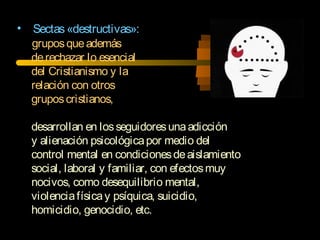 • Sectas «destructivas»: grupos que además de rechazar lo esencial del Cristianismo y la relación con otros grupos cristianos,

desarrollan en los seguidores una adicción y alienación psicológica por medio del control mental en condiciones de aislamiento social, laboral y familiar, con efectos muy nocivos, como desequilibrio mental, violencia física y psíquica, suicidio, homicidio, genocidio, etc.